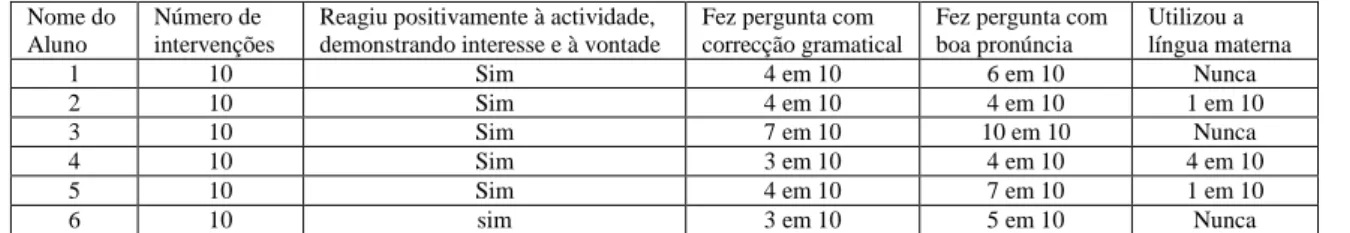 | Nome do Aluno | Número de intervenções | Reagiu positivamente à actividade, demonstrando interesse e à vontade | Fez pergunta com correcção gramatical | Fez pergunta com boa pronúncia | Utilizou a língua materna |
|---|---|---|---|---|---|
| 1 | 10 | Sim | 4 em 10 | 6 em 10 | Nunca |
| 2 | 10 | Sim | 4 em 10 | 4 em 10 | 1 em 10 |
| 3 | 10 | Sim | 7 em 10 | 10 em 10 | Nunca |
| 4 | 10 | Sim | 3 em 10 | 4 em 10 | 4 em 10 |
| 5 | 10 | Sim | 4 em 10 | 7 em 10 | 1 em 10 |
| 6 | 10 | sim | 3 em 10 | 5 em 10 | Nunca |